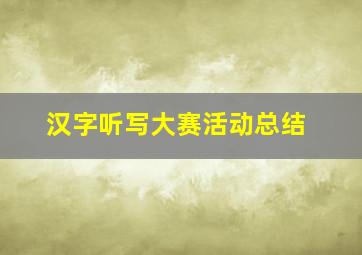 汉字听写大赛活动总结